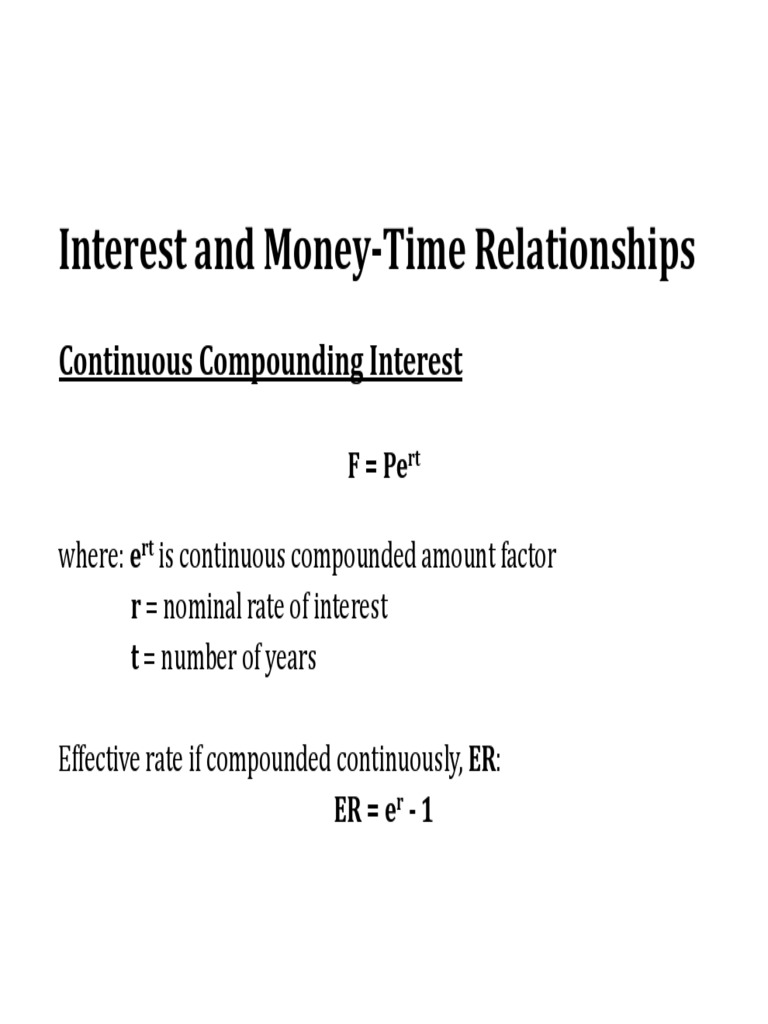 Interest and Money-Time Relationships

Continuous Compounding Interest

$F = Pe^{rt}$

where: $e^{rt}$ is continuous compounded amount factor
r = nominal rate of interest
t = number of years

Effective rate if compounded continuously, ER:
$ER = e^{r} - 1$